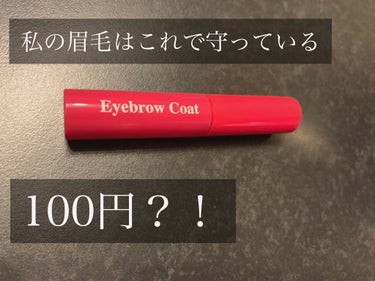 私の眉毛はこれで守っている

Eyebrow Coat

100円？！